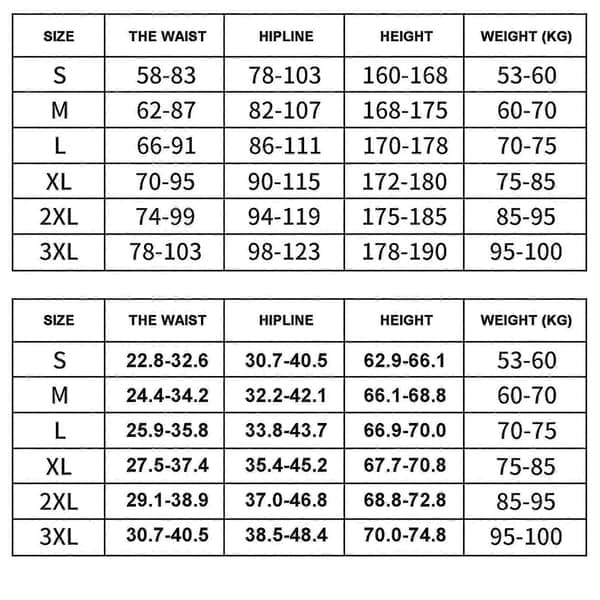 | SIZE | THE WAIST | HIPLINE | HEIGHT | WEIGHT (KG) |
|---|---|---|---|---|
| S | 58-83 | 78-103 | 160-168 | 53-60 |
| M | 62-87 | 82-107 | 168-175 | 60-70 |
| L | 66-91 | 86-111 | 170-178 | 70-75 |
| XL | 70-95 | 90-115 | 172-180 | 75-85 |
| 2XL | 74-99 | 94-119 | 175-185 | 85-95 |
| 3XL | 78-103 | 98-123 | 178-190 | 95-100 |

| SIZE | THE WAIST | HIPLINE | HEIGHT | WEIGHT (KG) |
|---|---|---|---|---|
| S | 22.8-32.6 | 30.7-40.5 | 62.9-66.1 | 53-60 |
| M | 24.4-34.2 | 32.2-42.1 | 66.1-68.8 | 60-70 |
| L | 25.9-35.8 | 33.8-43.7 | 66.9-70.0 | 70-75 |
| XL | 27.5-37.4 | 35.4-45.2 | 67.7-70.8 | 75-85 |
| 2XL | 29.1-38.9 | 37.0-46.8 | 68.8-72.8 | 85-95 |
| 3XL | 30.7-40.5 | 38.5-48.4 | 70.0-74.8 | 95-100 |